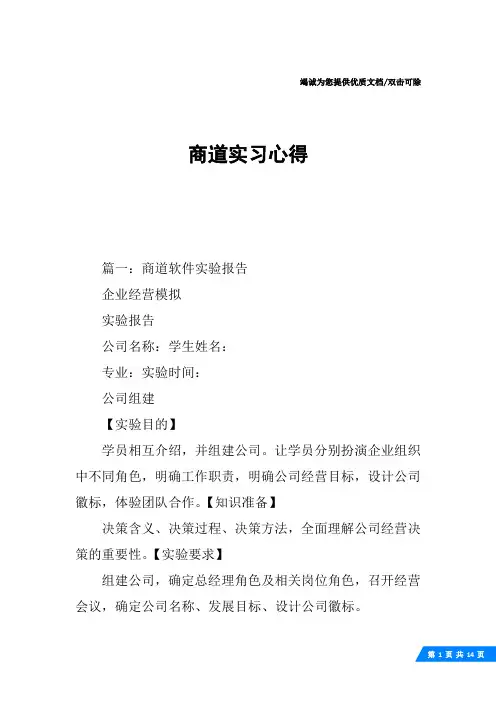 竭诚为您提供优质文档/双击可除

商道实习心得

篇一：商道软件实验报告

企业经营模拟

实验报告

公司名称：学生姓名：

专业：实验时间：

公司组建

【实验目的】

学员相互介绍，并组建公司。让学员分别扮演企业组织中不同角色，明确工作职责，明确公司经营目标，设计公司徽标，体验团队合作。【知识准备】

决策含义、决策过程、决策方法，全面理解公司经营决策的重要性。【实验要求】

组建公司，确定总经理角色及相关岗位角色，召开经营会议，确定公司名称、发展目标、设计公司徽标。

第 1 页 共 14 页